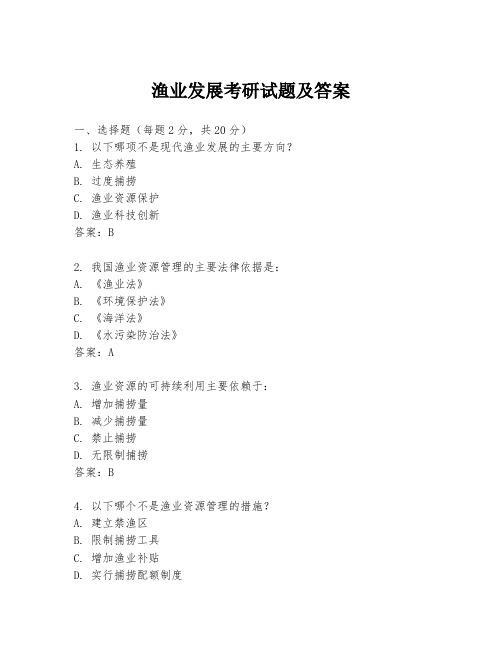 渔业发展考研试题及答案

一、选择题（每题 2 分，共 20 分）
1. 以下哪项不是现代渔业发展的主要方向？
A. 生态养殖
B. 过度捕捞
C. 渔业资源保护
D. 渔业科技创新
答案：B

2. 我国渔业资源管理的主要法律依据是：
A. 《渔业法》
B. 《环境保护法》
C. 《海洋法》
D. 《水污染防治法》
答案：A

3. 渔业资源的可持续利用主要依赖于：
A. 增加捕捞量
B. 减少捕捞量
C. 禁止捕捞
D. 无限制捕捞
答案：B

4. 以下哪个不是渔业资源管理的措施？
A. 建立禁渔区
B. 限制捕捞工具
C. 增加渔业补贴
D. 实行捕捞配额制度